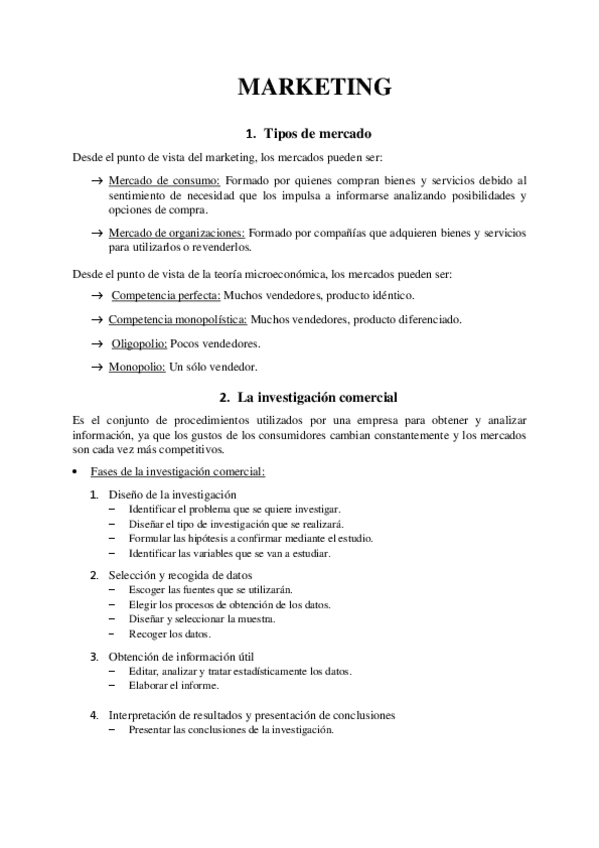 MARKETING

1. Tipos de mercado

Desde el punto de vista del marketing, los mercados pueden ser:

→ Mercado de consumo: Formado por quienes compran bienes y servicios debido al sentimiento de necesidad que los impulsa a informarse analizando posibilidades y opciones de compra.

→ Mercado de organizaciones: Formado por compañías que adquieren bienes y servicios para utilizarlos o revenderlos.

Desde el punto de vista de la teoría microeconómica, los mercados pueden ser:

→ Competencia perfecta: Muchos vendedores, producto idéntico.

→ Competencia monopolística: Muchos vendedores, producto diferenciado.

→ Oligopolio: Pocos vendedores.

→ Monopolio: Un sólo vendedor.

2. La investigación comercial

Es el conjunto de procedimientos utilizados por una empresa para obtener y analizar información, ya que los gustos de los consumidores cambian constantemente y los mercados son cada vez más competitivos.

• Fases de la investigación comercial:

1. Diseño de la investigación
– Identificar el problema que se quiere investigar.
– Diseñar el tipo de investigación que se realizará.
– Formular las hipótesis a confirmar mediante el estudio.
– Identificar las variables que se van a estudiar.

2. Selección y recogida de datos
– Escoger las fuentes que se utilizarán.
– Elegir los procesos de obtención de los datos.
– Diseñar y seleccionar la muestra.
– Recoger los datos.

3. Obtención de información útil
– Editar, analizar y tratar estadísticamente los datos.
– Elaborar el informe.

4. Interpretación de resultados y presentación de conclusiones
– Presentar las conclusiones de la investigación.